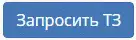 Запросить ТЗ